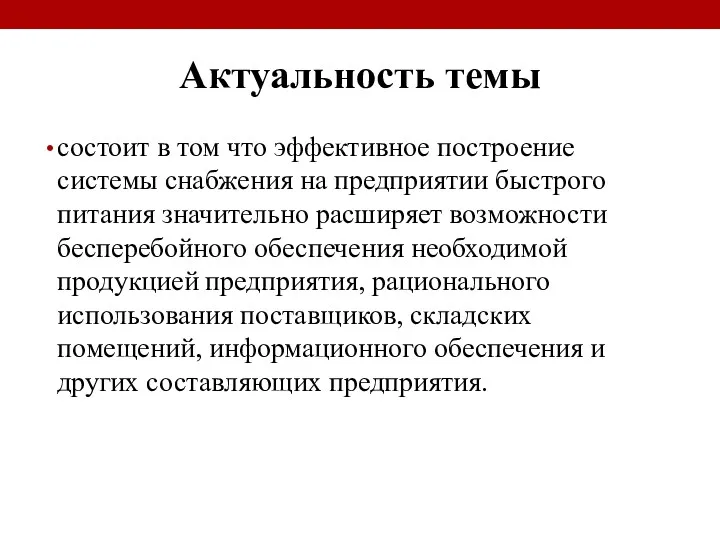 Актуальность темы

• состоит в том что эффективное построение системы снабжения на предприятии быстрого питания значительно расширяет возможности бесперебойного обеспечения необходимой продукцией предприятия, рационального использования поставщиков, складских помещений, информационного обеспечения и других составляющих предприятия.